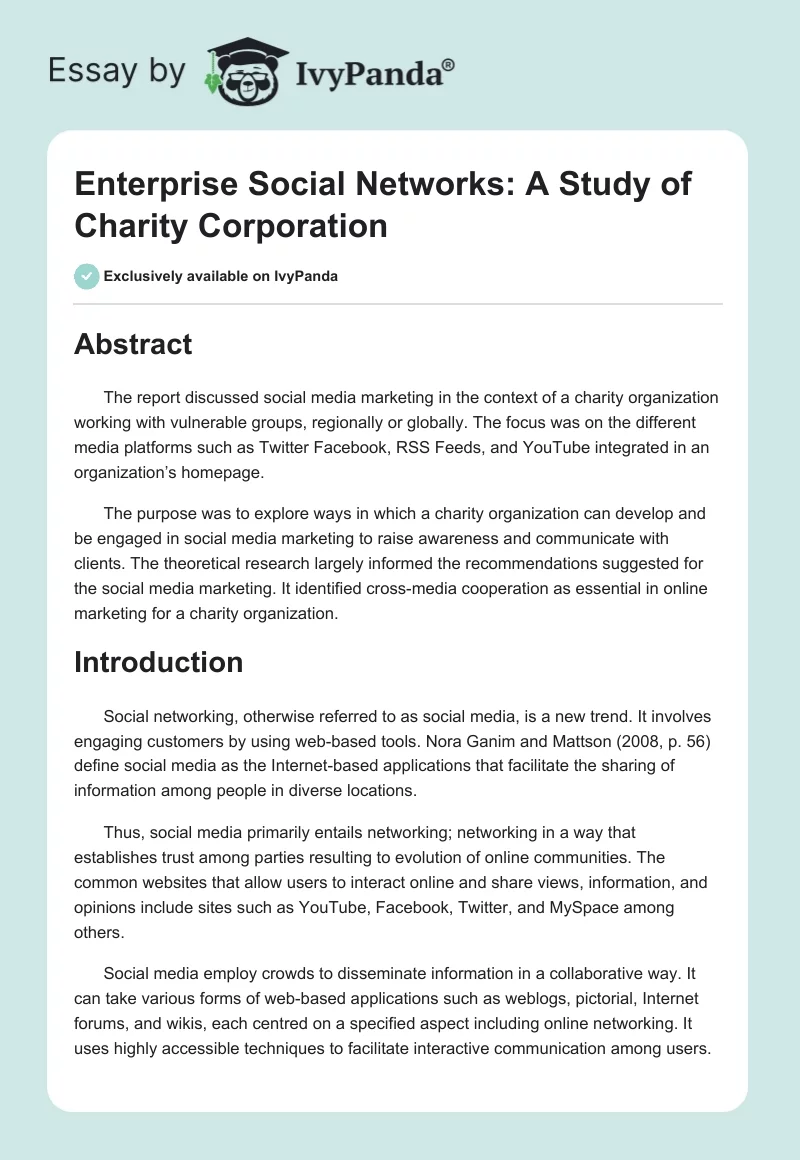 Essay by IvyPanda®

Enterprise Social Networks: A Study of Charity Corporation

Exclusively available on IvyPanda

Abstract

The report discussed social media marketing in the context of a charity organization working with vulnerable groups, regionally or globally. The focus was on the different media platforms such as Twitter Facebook, RSS Feeds, and YouTube integrated in an organization's homepage.

The purpose was to explore ways in which a charity organization can develop and be engaged in social media marketing to raise awareness and communicate with clients. The theoretical research largely informed the recommendations suggested for the social media marketing. It identified cross-media cooperation as essential in online marketing for a charity organization.

Introduction

Social networking, otherwise referred to as social media, is a new trend. It involves engaging customers by using web-based tools. Nora Ganim and Mattson (2008, p. 56) define social media as the Internet-based applications that facilitate the sharing of information among people in diverse locations.

Thus, social media primarily entails networking; networking in a way that establishes trust among parties resulting to evolution of online communities. The common websites that allow users to interact online and share views, information, and opinions include sites such as YouTube, Facebook, Twitter, and MySpace among others.

Social media employ crowds to disseminate information in a collaborative way. It can take various forms of web-based applications such as weblogs, pictorial, Internet forums, and wikis, each centred on a specified aspect including online networking. It uses highly accessible techniques to facilitate interactive communication among users.